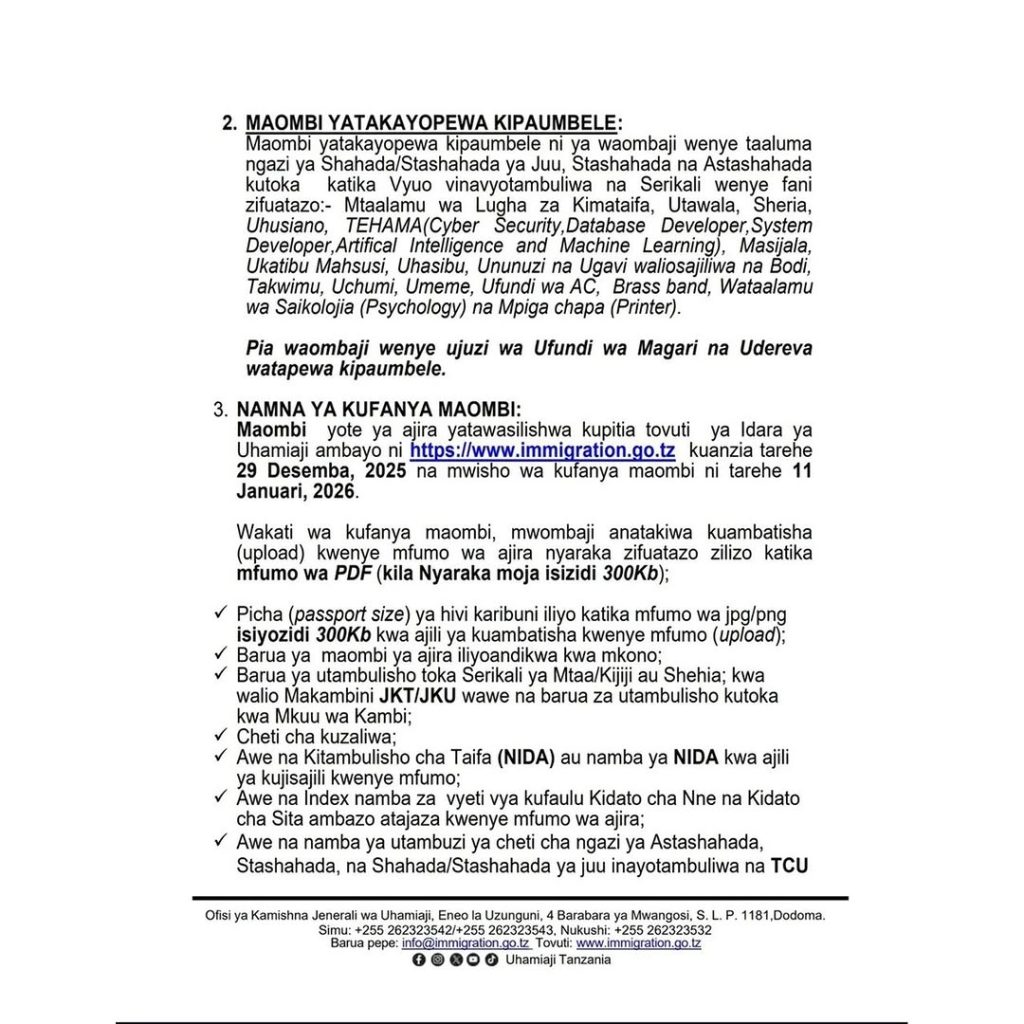 2. MAOMBI YATAKAYOPEWA KIPAUMBELE:
Maombi yatakayopewa kipaumbele ni ya waombaji wenye taaluma ngazi ya Shahada/Stashahada ya Juu, Stashahada na Astashahada kutoka katika Vyuo vinavyotambuliwa na Serikali wenye fani zifuatazo:- Mtaalamu wa Lugha za Kimataifa, Utawala, Sheria, Uhusiano, TEHAMA(Cyber Security,Database Developer,System Developer,Artifical Intelligence and Machine Learning), Masijala, Ukatibu Mahsusi, Uhasibu, Ununuzi na Ugavi waliosajiliwa na Bodi, Takwimu, Uchumi, Umeme, Ufundi wa AC, Brass band, Wataalamu wa Saikolojia (Psychology) na Mpiga chapa (Printer).

Pia waombaji wenye ujuzi wa Ufundi wa Magari na Udereva watapewa kipaumbele.

3. NAMNA YA KUFANYA MAOMBI:
Maombi yote ya ajira yatawasilishwa kupitia tovuti ya Idara ya Uhamiaji ambayo ni https://www.immigration.go.tz kuanzia tarehe 29 Desemba, 2025 na mwisho wa kufanya maombi ni tarehe 11 Januari, 2026.

Wakati wa kufanya maombi, mwombaji anatakiwa kuambatisha (upload) kwenye mfumo wa ajira nyaraka zifuatazo zilizo katika mfumo wa PDF (kila Nyaraka moja isizidi 300Kb);

✓ Picha (passport size) ya hivi karibuni iliyo katika mfumo wa jpg/png isiyozidi 300Kb kwa ajili ya kuambatisha kwenye mfumo (upload);
✓ Barua ya maombi ya ajira iliyoandikwa kwa mkono;
✓ Barua ya utambulisho toka Serikali ya Mtaa/Kijiji au Shehia; kwa walio Makambini JKT/JKU wawe na barua za utambulisho kutoka kwa Mkuu wa Kambi;
✓ Cheti cha kuzaliwa;
✓ Awe na Kitambulisho cha Taifa (NIDA) au namba ya NIDA kwa ajili ya kujisajili kwenye mfumo;
✓ Awe na Index namba za vyeti vya kufaulu Kidato cha Nne na Kidato cha Sita ambazo atajaza kwenye mfumo wa ajira;
✓ Awe na namba ya utambuzi ya cheti cha ngazi ya Astashahada, Stashahada, na Shahada/Stashahada ya juu inayotambuliwa na TCU

Ofisi ya Kamishna Jenerali wa Uhamiaji, Eneo la Uzunguni, 4 Barabara ya Mwangosi, S. L. P. 1181,Dodoma.
Simu: +255 262323542/+255 262323543, Nukushi: +255 262323532
Barua pepe: info@immigration.go.tz Tovuti: www.immigration.go.tz
Uhamiaji Tanzania